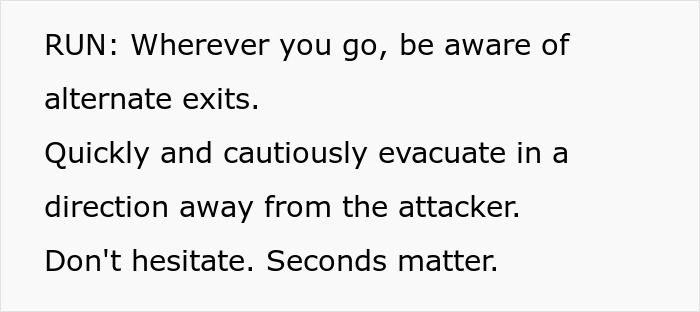 RUN: Wherever you go, be aware of alternate exits.
Quickly and cautiously evacuate in a direction away from the attacker.
Don't hesitate. Seconds matter.